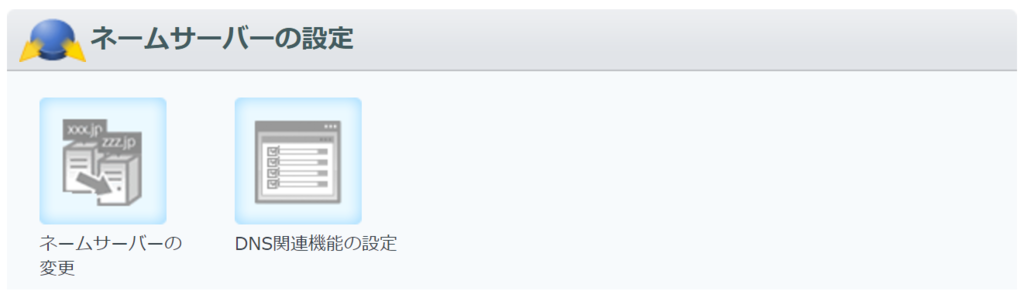 ネームサーバーの設定

xxx.jp
zzz.jp

ネームサーバーの変更

DNS関連機能の設定